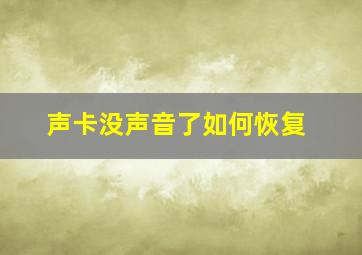 声卡没声音了如何恢复